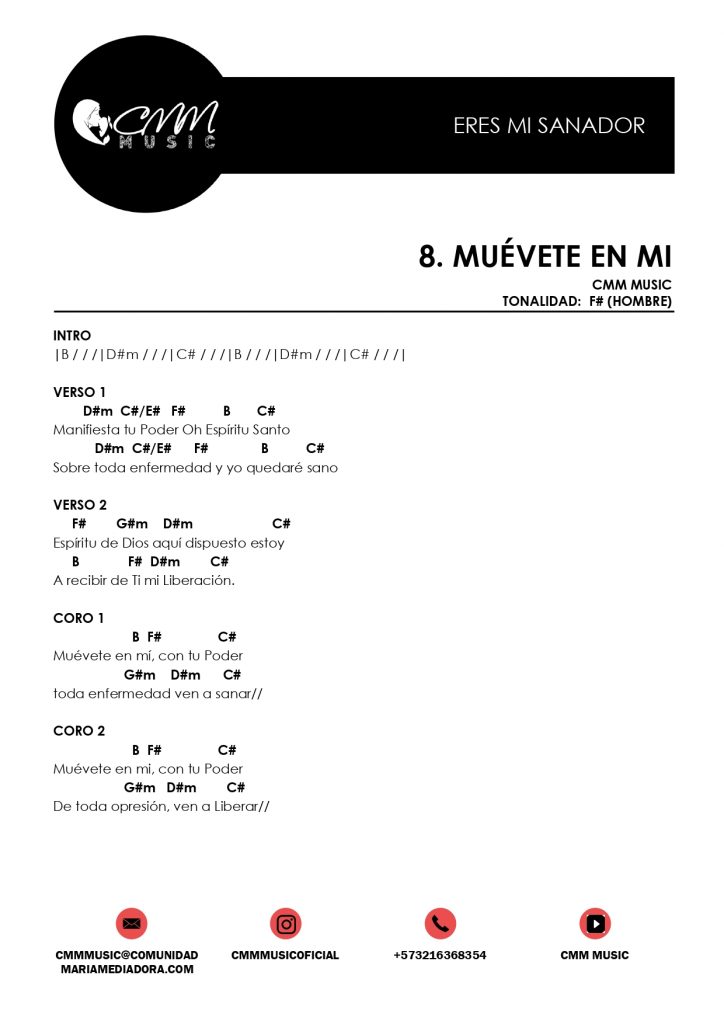 CMM MUSIC

ERES MI SANADOR

8. MUÉVETE EN MI

CMM MUSIC
TONALIDAD: F# (HOMBRE)

INTRO
|B / / /|D#m / / /|C# / / /|B / / /|D#m / / /|C# / / /|

VERSO 1
D#m C#/E# F# B C#
Manifiesta tu Poder Oh Espíritu Santo
D#m C#/E# F# B C#
Sobre toda enfermedad y yo quedaré sano

VERSO 2
F# G#m D#m C#
Espíritu de Dios aquí dispuesto estoy
B F# D#m C#
A recibir de Ti mi Liberación.

CORO 1
B F# C#
Muévete en mí, con tu Poder
G#m D#m C#
toda enfermedad ven a sanar//

CORO 2
B F# C#
Muévete en mi, con tu Poder
G#m D#m C#
De toda opresión, ven a Liberar//

CMMMUSIC@COMUNIDAD MARIAMEDIADORA.COM

CMMMUSICOFICIAL

+573216368354

CMM MUSIC